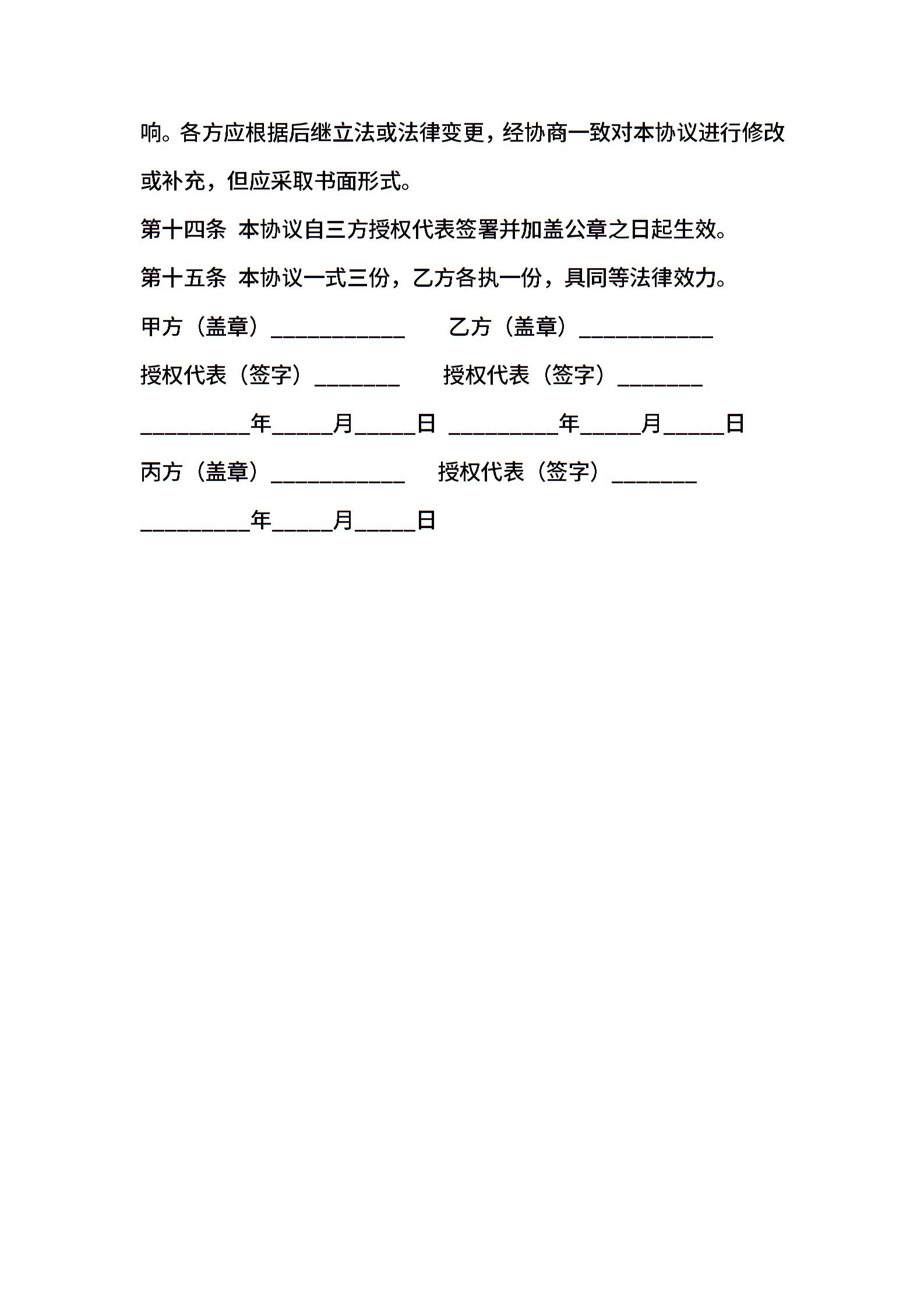 响。各方应根据后继立法或法律变更，经协商一致对本协议进行修改或补充，但应采取书面形式。

第十四条 本协议自三方授权代表签署并加盖公章之日起生效。

第十五条 本协议一式三份，乙方各执一份，具同等法律效力。

甲方（盖章）____________ 乙方（盖章）____________

授权代表（签字）________ 授权代表（签字）________

__________年_____月_____日 __________年_____月_____日

丙方（盖章）____________ 授权代表（签字）________

__________年_____月_____日